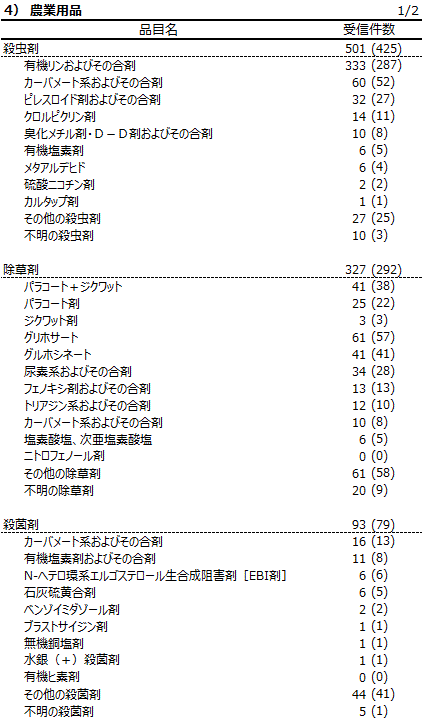 4) 農業用品 1/2

| 品目名 | 受信件数 |
|---|---|
| 殺虫剤 | 501 (425) |
| 有機リンおよびその合剤 | 333 (287) |
| カーバメート系およびその合剤 | 60 (52) |
| ピレスロイド剤およびその合剤 | 32 (27) |
| クロルピクリン剤 | 14 (11) |
| 臭化メチル剤・D－D剤およびその合剤 | 10 (8) |
| 有機塩素剤 | 6 (5) |
| メタアルデヒド | 6 (4) |
| 硫酸ニコチン剤 | 2 (2) |
| カルタップ剤 | 1 (1) |
| その他の殺虫剤 | 27 (25) |
| 不明の殺虫剤 | 10 (3) |
| 除草剤 | 327 (292) |
| パラコート＋ジクワット | 41 (38) |
| パラコート剤 | 25 (22) |
| ジクワット剤 | 3 (3) |
| グリホサート | 61 (57) |
| グルホシネート | 41 (41) |
| 尿素系およびその合剤 | 34 (28) |
| フェノキシ剤およびその合剤 | 13 (13) |
| トリアジン系およびその合剤 | 12 (10) |
| カーバメート系およびその合剤 | 10 (8) |
| 塩素酸塩、次亜塩素酸塩 | 6 (5) |
| ニトロフェノール剤 | 0 (0) |
| その他の除草剤 | 61 (58) |
| 不明の除草剤 | 20 (9) |
| 殺菌剤 | 93 (79) |
| カーバメート系およびその合剤 | 16 (13) |
| 有機塩素剤およびその合剤 | 11 (8) |
| N-ヘテロ環系エルゴステロール生合成阻害剤［EBI剤］ | 6 (6) |
| 石灰硫黄合剤 | 6 (5) |
| ベンゾイミダゾール剤 | 2 (2) |
| ブラストサイジン剤 | 1 (1) |
| 無機銅塩剤 | 1 (1) |
| 水銀（＋）殺菌剤 | 1 (1) |
| 有機ヒ素剤 | 0 (0) |
| その他の殺菌剤 | 44 (41) |
| 不明の殺菌剤 | 5 (1) |